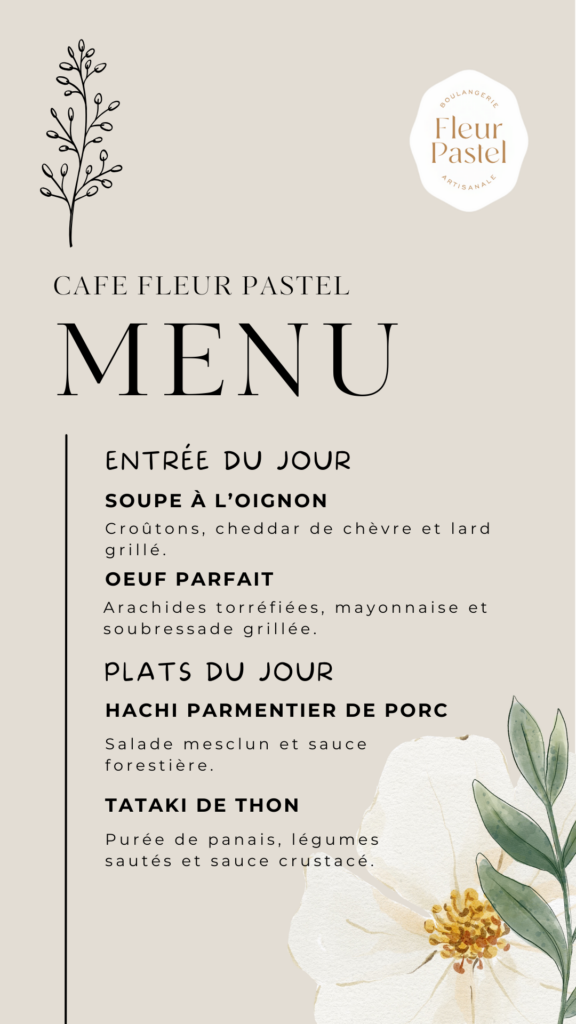 BOULANGERIE
Fleur
Pastel
ARTISANALE

CAFE FLEUR PASTEL

MENU

ENTRÉE DU JOUR

SOUPE À L'OIGNON

Croûtons, cheddar de chèvre et lard grillé.

OEUF PARFAIT

Arachides torréfiées, mayonnaise et soubressade grillée.

PLATS DU JOUR

HACHI PARMENTIER DE PORC

Salade mesclun et sauce forestière.

TATAKI DE THON

Purée de panais, légumes sautés et sauce crustacé.